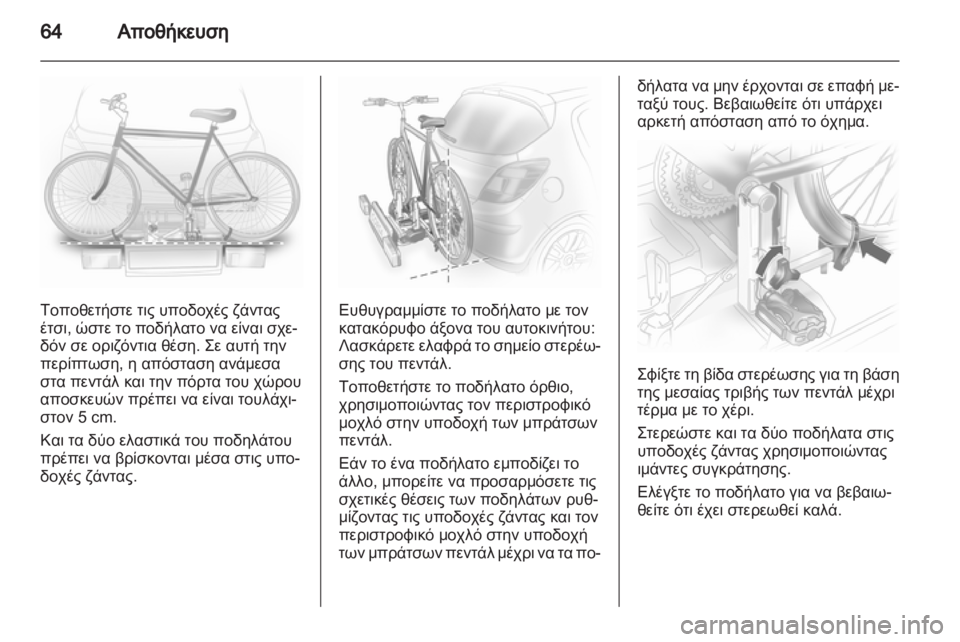 64 Αποθήκευση

Τοποθετήστε τις υποδοχές ζάντας έτσι, ώστε το ποδήλατο να είναι σχεδόν σε οριζόντια θέση. Σε αυτή την περίπτωση, η απόσταση ανάμεσα στα πεντάλ και την πόρτα του χώρου αποσκευών πρέπει να είναι τουλάχιστον 5 cm.

Και τα δύο ελαστικά του ποδηλάτου πρέπει να βρίσκονται μέσα στις υποδοχές ζάντας.

Ευθυγραμμίστε το ποδήλατο με τον κατακόρυφο άξονα του αυτοκινήτου: Λασκάρετε ελαφρά το σημείο στερέωσης του πεντάλ.

Τοποθετήστε το ποδήλατο όρθιο, χρησιμοποιώντας τον περιστροφικό μοχλό στην υποδοχή των μπράτσων πεντάλ.

Εάν το ένα ποδήλατο εμποδίζει το άλλο, μπορείτε να προσαρμόσετε τις σχετικές θέσεις των ποδηλάτων ρυθμίζοντας τις υποδοχές ζάντας και τον περιστροφικό μοχλό στην υποδοχή των μπράτσων πεντάλ μέχρι να τα ποδήλατα να μην έρχονται σε επαφή μεταξύ τους. Βεβαιωθείτε ότι υπάρχει αρκετή απόσταση από το όχημα.

Σφίξτε τη βίδα στερέωσης για τη βάση της μεσαίας τριβής των πεντάλ μέχρι τέρμα με το χέρι.

Στερεώστε και τα δύο ποδήλατα στις υποδοχές ζάντας χρησιμοποιώντας ιμάντες συγκράτησης.

Ελέγξτε το ποδήλατο για να βεβαιωθείτε ότι έχει στερεωθεί καλά.

carmanualsonline.info